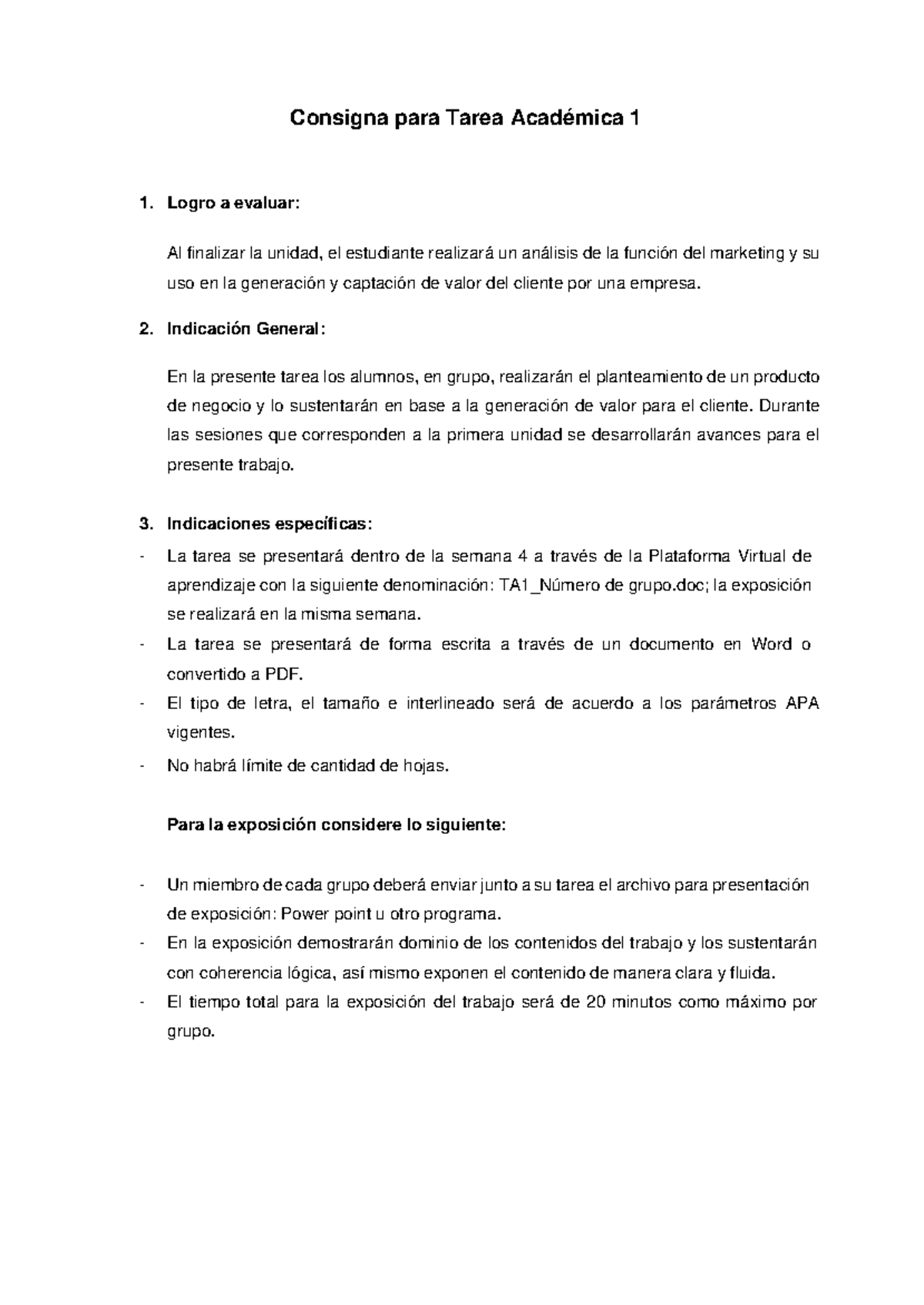 Consigna para Tarea Académica 1

1. Logro a evaluar:

Al finalizar la unidad, el estudiante realizará un análisis de la función del marketing y su uso en la generación y captación de valor del cliente por una empresa.

2. Indicación General:

En la presente tarea los alumnos, en grupo, realizarán el planteamiento de un producto de negocio y lo sustentarán en base a la generación de valor para el cliente. Durante las sesiones que corresponden a la primera unidad se desarrollarán avances para el presente trabajo.

3. Indicaciones específicas:

- La tarea se presentará dentro de la semana 4 a través de la Plataforma Virtual de aprendizaje con la siguiente denominación: TA1_Número de grupo.doc; la exposición se realizará en la misma semana.
- La tarea se presentará de forma escrita a través de un documento en Word o convertido a PDF.
- El tipo de letra, el tamaño e interlineado será de acuerdo a los parámetros APA vigentes.
- No habrá límite de cantidad de hojas.

Para la exposición considere lo siguiente:

- Un miembro de cada grupo deberá enviar junto a su tarea el archivo para presentación de exposición: Power point u otro programa.
- En la exposición demostrarán dominio de los contenidos del trabajo y los sustentarán con coherencia lógica, así mismo exponen el contenido de manera clara y fluida.
- El tiempo total para la exposición del trabajo será de 20 minutos como máximo por grupo.